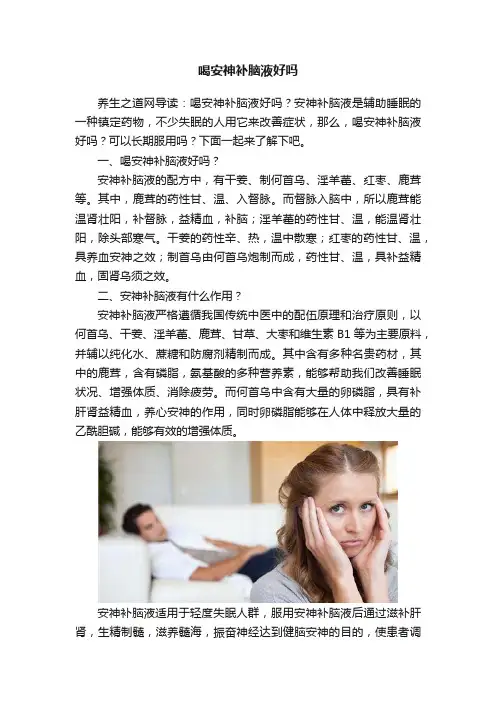 喝安神补脑液好吗

养生之道网导读：喝安神补脑液好吗？安神补脑液是辅助睡眠的一种镇定药物，不少失眠的人用它来改善症状，那么，喝安神补脑液好吗？可以长期服用吗？下面一起来了解下吧。

一、喝安神补脑液好吗？

安神补脑液的配方中，有干姜、制何首乌、淫羊藿、红枣、鹿茸等。其中，鹿茸的药性甘、温、入督脉。而督脉入脑中，所以鹿茸能温肾壮阳，补督脉，益精血，补脑；淫羊藿的药性甘、温，能温肾壮阳，除头部寒气。干姜的药性辛、热，温中散寒；红枣的药性甘、温，具养血安神之效；制首乌由何首乌炮制而成，药性甘、温，具补益精血，固肾乌须之效。

二、安神补脑液有什么作用？

安神补脑液严格遵循我国传统中医中的配伍原理和治疗原则，以何首乌、干姜、淫羊藿、鹿茸、甘草、大枣和维生素B1等为主要原料，并辅以纯化水、蔗糖和防腐剂精制而成。其中含有多种名贵药材，其中的鹿茸，含有磷脂，氨基酸的多种营养素，能够帮助我们改善睡眠状况、增强体质、消除疲劳。而何首乌中含有大量的卵磷脂，具有补肝肾益精血，养心安神的作用，同时卵磷脂能够在人体中释放大量的乙酰胆碱，能够有效的增强体质。

安神补脑液适用于轻度失眠人群，服用安神补脑液后通过滋补肝肾，生精制髓，滋养髓海，振奋神经达到健脑安神的目的，使患者调